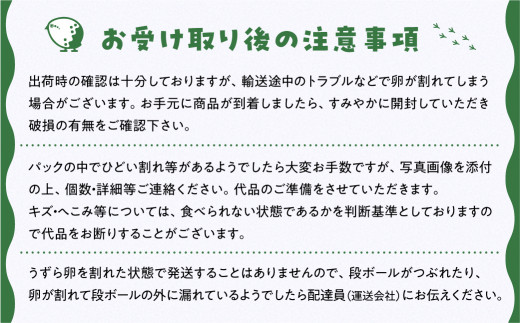 お受け取り後の注意事項

出荷時の確認は十分しておりますが、輸送途中のトラブルなどで卵が割れてしまう場合がございます。お手元に商品が到着しましたら、すみやかに開封していただき破損の有無をご確認下さい。

パックの中でひどい割れ等があるようでしたら大変お手数ですが、写真画像を添付の上、個数・詳細等ご連絡ください。代品のご準備をさせていただきます。
キズ・へこみ等については、食べられない状態であるかを判断基準としておりますので代品をお断りすることがございます。

うずら卵を割れた状態で発送することはありませんので、段ボールがつぶれたり、卵が割れて段ボールの外に漏れているようでしたら配達員(運送会社)にお伝えください。